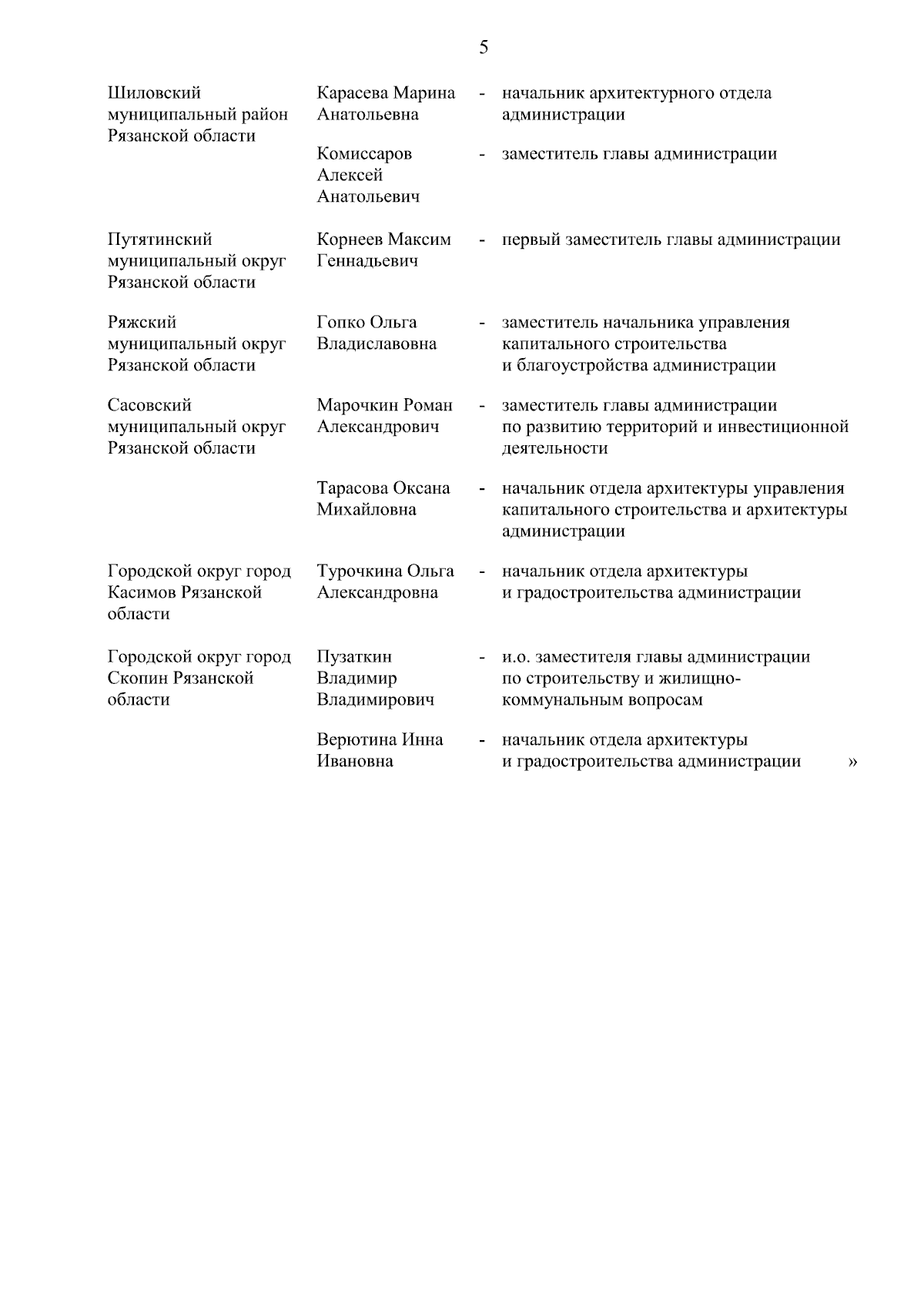 5

| | | | |
|---|---|---|---|
| Шиловский муниципальный район Рязанской области | Карасева Марина Анатольевна | - | начальник архитектурного отдела администрации |
| | Комиссаров Алексей Анатольевич | - | заместитель главы администрации |
| Путятинский муниципальный округ Рязанской области | Корнеев Максим Геннадьевич | - | первый заместитель главы администрации |
| Ряжский муниципальный округ Рязанской области | Гопко Ольга Владиславовна | - | заместитель начальника управления капитального строительства и благоустройства администрации |
| Сасовский муниципальный округ Рязанской области | Марочкин Роман Александрович | - | заместитель главы администрации по развитию территорий и инвестиционной деятельности |
| | Тарасова Оксана Михайловна | - | начальник отдела архитектуры управления капитального строительства и архитектуры администрации |
| Городской округ город Касимов Рязанской области | Турочкина Ольга Александровна | - | начальник отдела архитектуры и градостроительства администрации |
| Городской округ город Скопин Рязанской области | Пузаткин Владимир Владимирович | - | и.о. заместителя главы администрации по строительству и жилищно-коммунальным вопросам |
| | Верютина Инна Ивановна | - | начальник отдела архитектуры и градостроительства администрации » |